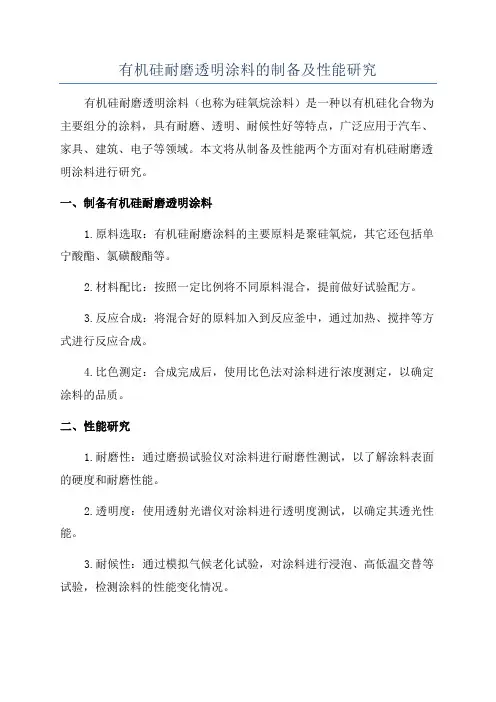 有机硅耐磨透明涂料的制备及性能研究

有机硅耐磨透明涂料（也称为硅氧烷涂料）是一种以有机硅化合物为主要组分的涂料，具有耐磨、透明、耐候性好等特点，广泛应用于汽车、家具、建筑、电子等领域。本文将从制备及性能两个方面对有机硅耐磨透明涂料进行研究。

一、制备有机硅耐磨透明涂料

1.原料选取：有机硅耐磨涂料的主要原料是聚硅氧烷，其它还包括单宁酸酯、氯磺酸酯等。

2.材料配比：按照一定比例将不同原料混合，提前做好试验配方。

3.反应合成：将混合好的原料加入到反应釜中，通过加热、搅拌等方式进行反应合成。

4.比色测定：合成完成后，使用比色法对涂料进行浓度测定，以确定涂料的品质。

二、性能研究

1.耐磨性：通过磨损试验仪对涂料进行耐磨性测试，以了解涂料表面的硬度和耐磨性能。

2.透明度：使用透射光谱仪对涂料进行透明度测试，以确定其透光性能。

3.耐候性：通过模拟气候老化试验，对涂料进行浸泡、高低温交替等试验，检测涂料的性能变化情况。